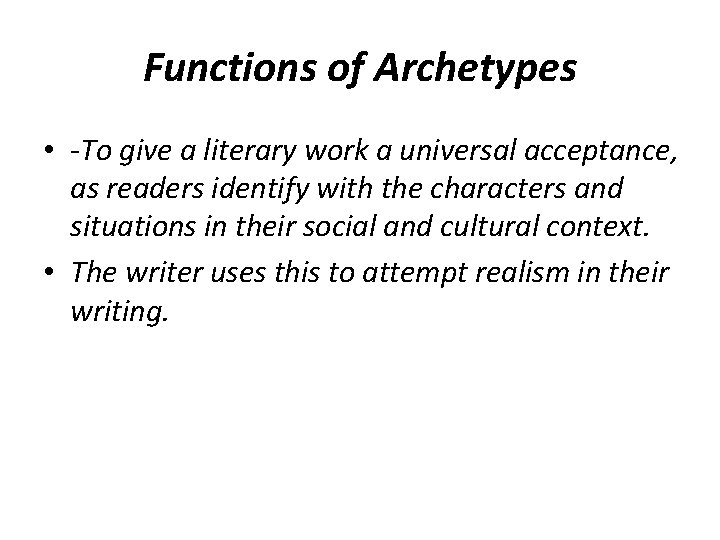 Functions of Archetypes

• -To give a literary work a universal acceptance, as readers identify with the characters and situations in their social and cultural context.

• The writer uses this to attempt realism in their writing.